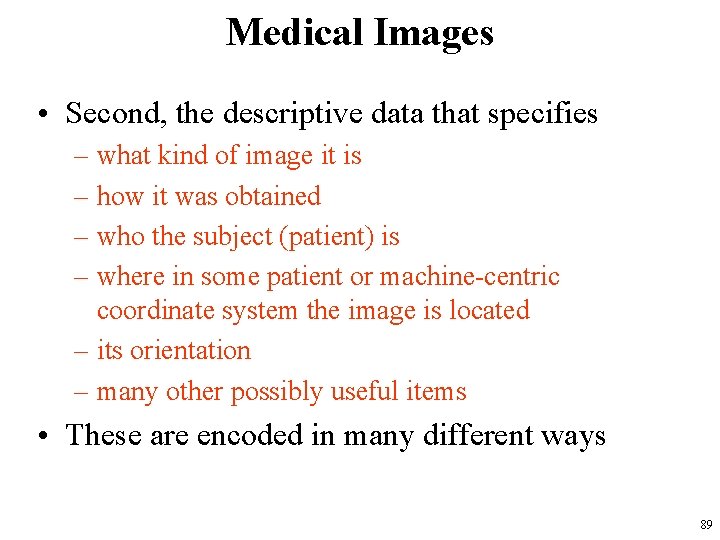 Medical Images

• Second, the descriptive data that specifies
– what kind of image it is
– how it was obtained
– who the subject (patient) is
– where in some patient or machine-centric coordinate system the image is located
– its orientation
– many other possibly useful items

• These are encoded in many different ways

89